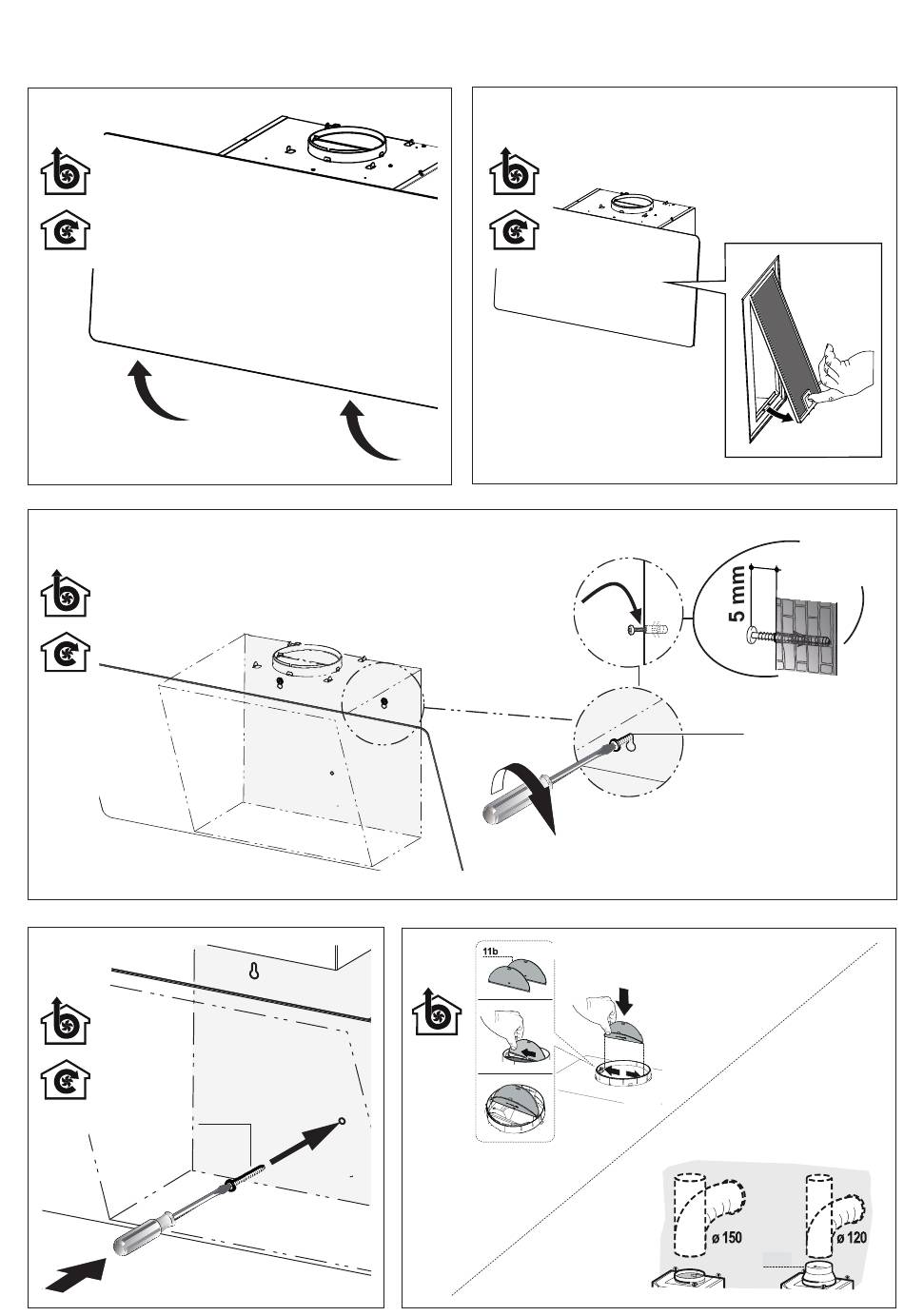 5 mm

11b

ø 150

ø 120